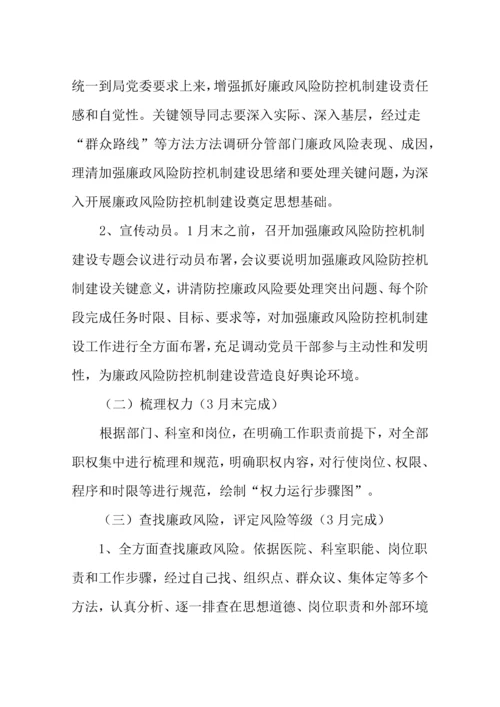 统一到局党委要求上来，增强抓好廉政风险防控机制建设责任感和自觉性。关键领导同志要深入实际、深入基层，经过走“群众路线”等方法方法调研分管部门廉政风险表现、成因，理清加强廉政风险防控机制建设思绪和要处理关键问题，为深入开展廉政风险防控机制建设奠定思想基础。

2、宣传动员。1月末之前，召开加强廉政风险防控机制建设专题会议进行动员布署，会议要说明加强廉政风险防控机制建设关键意义，讲清防控廉政风险要处理突出问题、每个阶段完成任务时限、目标、要求等，对加强廉政风险防控机制建设工作进行全方面布署，充足调动党员干部参与主动性和发明性，为廉政风险防控机制建设营造良好舆论环境。

（二）梳理权力（3月末完成）

根据部门、科室和岗位，在明确工作职责前提下，对全部职权集中进行梳理和规范，明确职权内容，对行使岗位、权限、程序和时限等进行规范，绘制“权力运行步骤图”。

（三）查找廉政风险，评定风险等级（3月完成）

1、全方面查找廉政风险。依据医院、科室职能、岗位职责和工作步骤，经过自己找、组织点、群众议、集体定等多个方法，认真分析、逐一排查在思想道德、岗位职责和外部环境